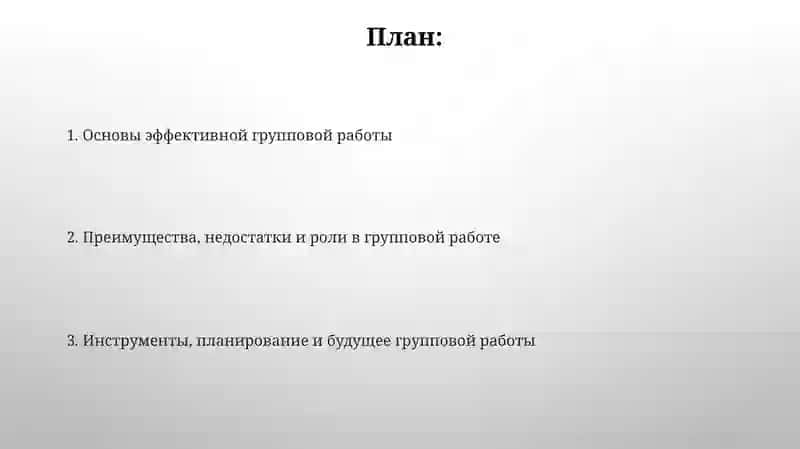 План:

1. Основы эффективной групповой работы

2. Преимущества, недостатки и роли в групповой работе

3. Инструменты, планирование и будущее групповой работы